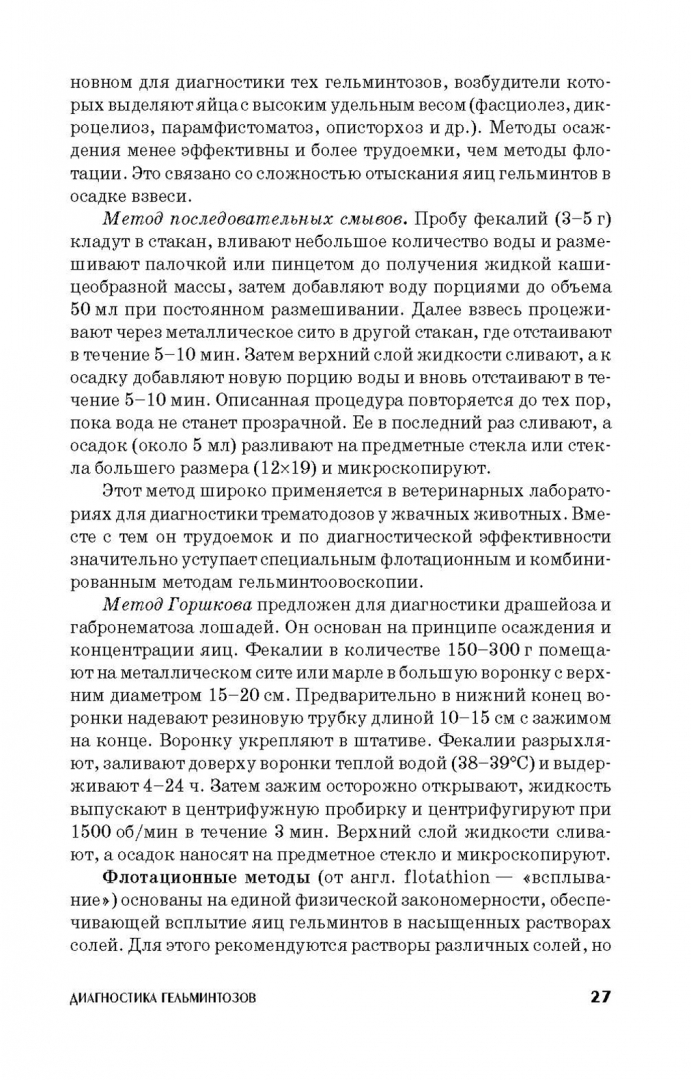 новном для диагностики тех гельминтозов, возбудители которых выделяют яйца с высоким удельным весом (фасциолез, дикроцелиоз, парамфистоматоз, описторхоз и др.). Методы осаждения менее эффективны и более трудоемки, чем методы флотации. Это связано со сложностью отыскания яиц гельминтов в осадке взвеси.

Метод последовательных смывов. Пробу фекалий (3–5 г) кладут в стакан, вливают небольшое количество воды и размешивают палочкой или пинцетом до получения жидкой кашицеобразной массы, затем добавляют воду порциями до объема 50 мл при постоянном размешивании. Далее взвесь процеживают через металлическое сито в другой стакан, где отстаивают в течение 5–10 мин. Затем верхний слой жидкости сливают, а к осадку добавляют новую порцию воды и вновь отстаивают в течение 5–10 мин. Описанная процедура повторяется до тех пор, пока вода не станет прозрачной. Ее в последний раз сливают, а осадок (около 5 мл) разливают на предметные стекла или стекла большего размера (12×19) и микроскопируют.

Этот метод широко применяется в ветеринарных лабораториях для диагностики трематодозов у жвачных животных. Вместе с тем он трудоемок и по диагностической эффективности значительно уступает специальным флотационным и комбинированным методам гельминтоовоскопии.

Метод Горшкова предложен для диагностики драшейоза и габронематоза лошадей. Он основан на принципе осаждения и концентрации яиц. Фекалии в количестве 150–300 г помещают на металлическом сите или марле в большую воронку с верхним диаметром 15–20 см. Предварительно в нижний конец воронки надевают резиновую трубку длиной 10–15 см с зажимом на конце. Воронку укрепляют в штативе. Фекалии разрыхляют, заливают доверху воронки теплой водой (38–39°С) и выдерживают 4–24 ч. Затем зажим осторожно открывают, жидкость выпускают в центрифужную пробирку и центрифугируют при 1500 об/мин в течение 3 мин. Верхний слой жидкости сливают, а осадок наносят на предметное стекло и микроскопируют.

Флотационные методы (от англ. flotathion — «всплывание») основаны на единой физической закономерности, обеспечивающей всплытие яиц гельминтов в насыщенных растворах солей. Для этого рекомендуются растворы различных солей, но

ДИАГНОСТИКА ГЕЛЬМИНТОЗОВ 27